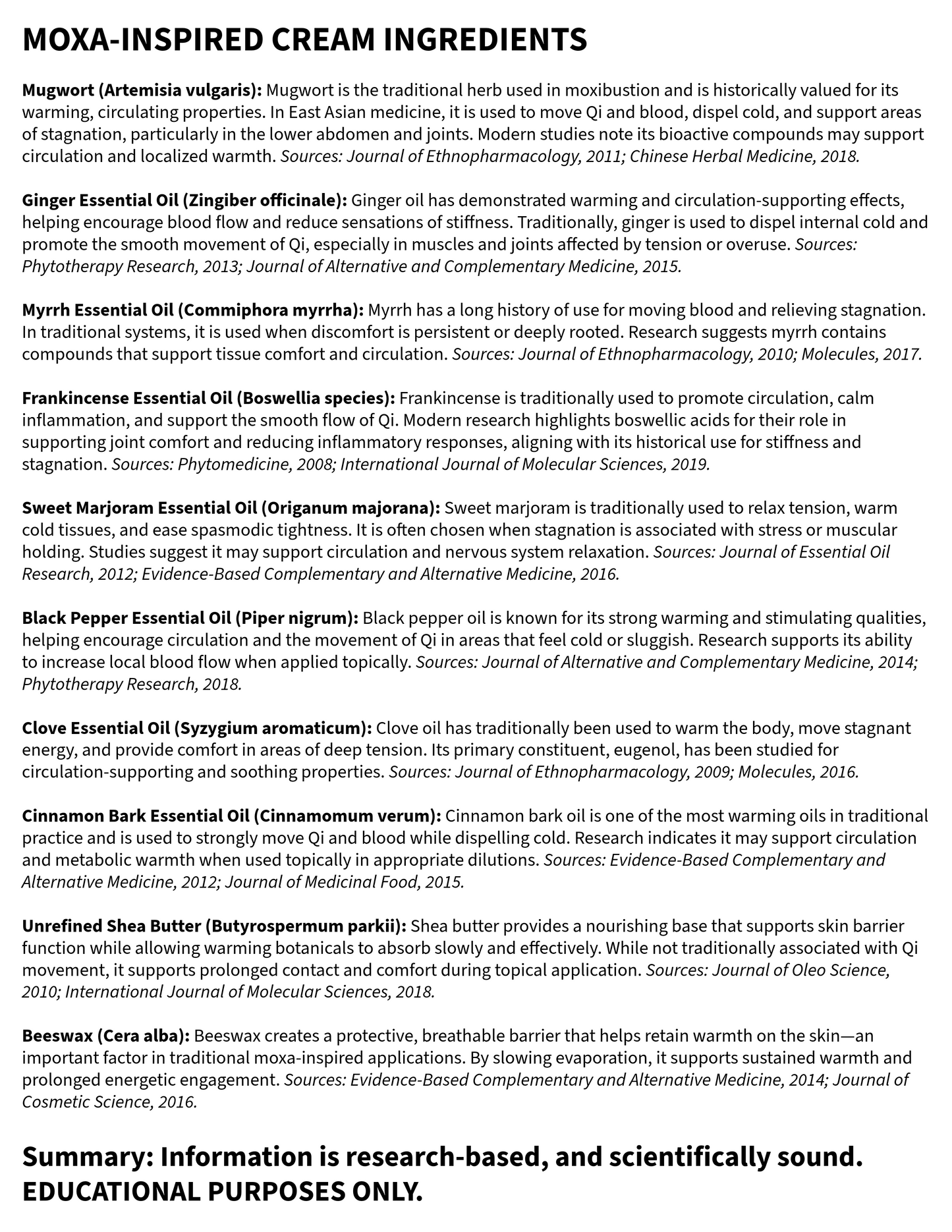 MOXA-INSPIRED CREAM INGREDIENTS

Mugwort (Artemisia vulgaris): Mugwort is the traditional herb used in moxibustion and is historically valued for its warming, circulating properties. In East Asian medicine, it is used to move Qi and blood, dispel cold, and support areas of stagnation, particularly in the lower abdomen and joints. Modern studies note its bioactive compounds may support circulation and localized warmth. Sources: Journal of Ethnopharmacology, 2011; Chinese Herbal Medicine, 2018.

Ginger Essential Oil (Zingiber officinale): Ginger oil has demonstrated warming and circulation-supporting effects, helping encourage blood flow and reduce sensations of stiffness. Traditionally, ginger is used to dispel internal cold and promote the smooth movement of Qi, especially in muscles and joints affected by tension or overuse. Sources: Phytotherapy Research, 2013; Journal of Alternative and Complementary Medicine, 2015.

Myrrh Essential Oil (Commiphora myrrha): Myrrh has a long history of use for moving blood and relieving stagnation. In traditional systems, it is used when discomfort is persistent or deeply rooted. Research suggests myrrh contains compounds that support tissue comfort and circulation. Sources: Journal of Ethnopharmacology, 2010; Molecules, 2017.

Frankincense Essential Oil (Boswellia species): Frankincense is traditionally used to promote circulation, calm inflammation, and support the smooth flow of Qi. Modern research highlights boswellic acids for their role in supporting joint comfort and reducing inflammatory responses, aligning with its historical use for stiffness and stagnation. Sources: Phytomedicine, 2008; International Journal of Molecular Sciences, 2019.

Sweet Marjoram Essential Oil (Origanum majorana): Sweet marjoram is traditionally used to relax tension, warm cold tissues, and ease spasmodic tightness. It is often chosen when stagnation is associated with stress or muscular holding. Studies suggest it may support circulation and nervous system relaxation. Sources: Journal of Essential Oil Research, 2012; Evidence-Based Complementary and Alternative Medicine, 2016.

Black Pepper Essential Oil (Piper nigrum): Black pepper oil is known for its strong warming and stimulating qualities, helping encourage circulation and the movement of Qi in areas that feel cold or sluggish. Research supports its ability to increase local blood flow when applied topically. Sources: Journal of Alternative and Complementary Medicine, 2014; Phytotherapy Research, 2018.

Clove Essential Oil (Syzygium aromaticum): Clove oil has traditionally been used to warm the body, move stagnant energy, and provide comfort in areas of deep tension. Its primary constituent, eugenol, has been studied for circulation-supporting and soothing properties. Sources: Journal of Ethnopharmacology, 2009; Molecules, 2016.

Cinnamon Bark Essential Oil (Cinnamomum verum): Cinnamon bark oil is one of the most warming oils in traditional practice and is used to strongly move Qi and blood while dispelling cold. Research indicates it may support circulation and metabolic warmth when used topically in appropriate dilutions. Sources: Evidence-Based Complementary and Alternative Medicine, 2012; Journal of Medicinal Food, 2015.

Unrefined Shea Butter (Butyrospermum parkii): Shea butter provides a nourishing base that supports skin barrier function while allowing warming botanicals to absorb slowly and effectively. While not traditionally associated with Qi movement, it supports prolonged contact and comfort during topical application. Sources: Journal of Oleo Science, 2010; International Journal of Molecular Sciences, 2018.

Beeswax (Cera alba): Beeswax creates a protective, breathable barrier that helps retain warmth on the skin—an important factor in traditional moxa-inspired applications. By slowing evaporation, it supports sustained warmth and prolonged energetic engagement. Sources: Evidence-Based Complementary and Alternative Medicine, 2014; Journal of Cosmetic Science, 2016.

Summary: Information is research-based, and scientifically sound.
EDUCATIONAL PURPOSES ONLY.